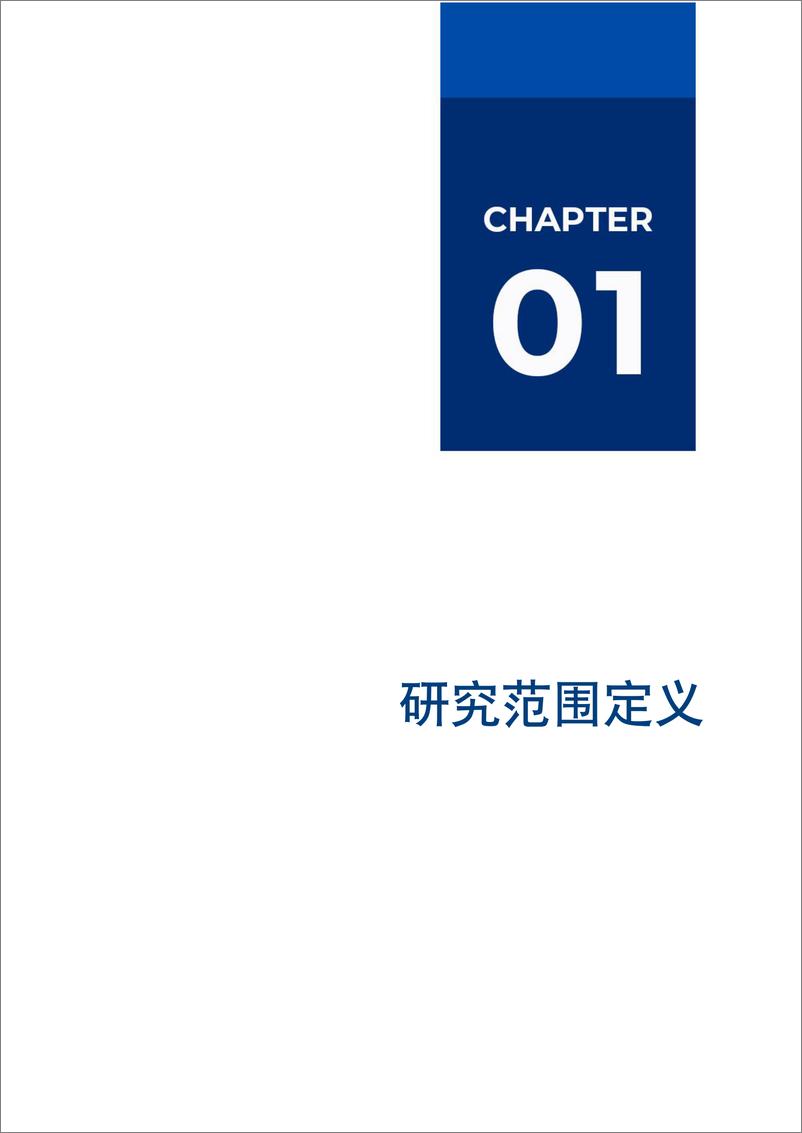 CHAPTER

01

研究范围定义